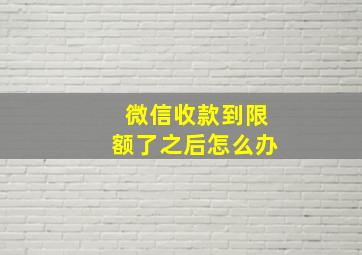 微信收款到限额了之后怎么办